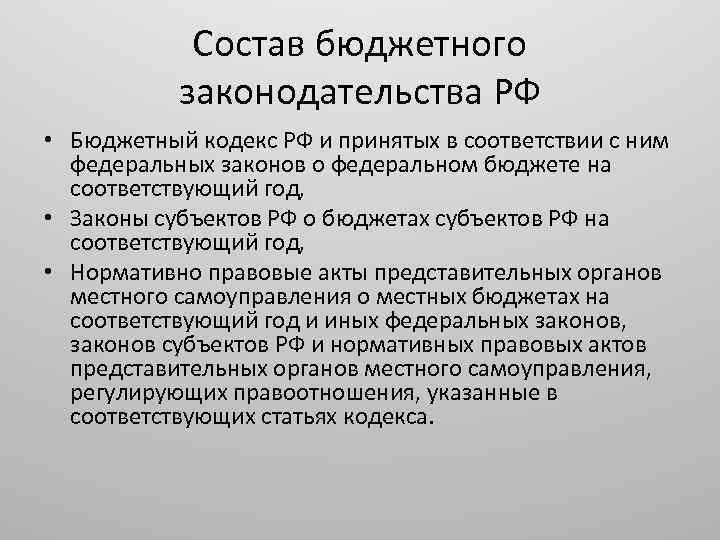 Состав бюджетного законодательства РФ

• Бюджетный кодекс РФ и принятых в соответствии с ним федеральных законов о федеральном бюджете на соответствующий год,

• Законы субъектов РФ о бюджетах субъектов РФ на соответствующий год,

• Нормативно правовые акты представительных органов местного самоуправления о местных бюджетах на соответствующий год и иных федеральных законов, законов субъектов РФ и нормативных правовых актов представительных органов местного самоуправления, регулирующих правоотношения, указанные в соответствующих статьях кодекса.